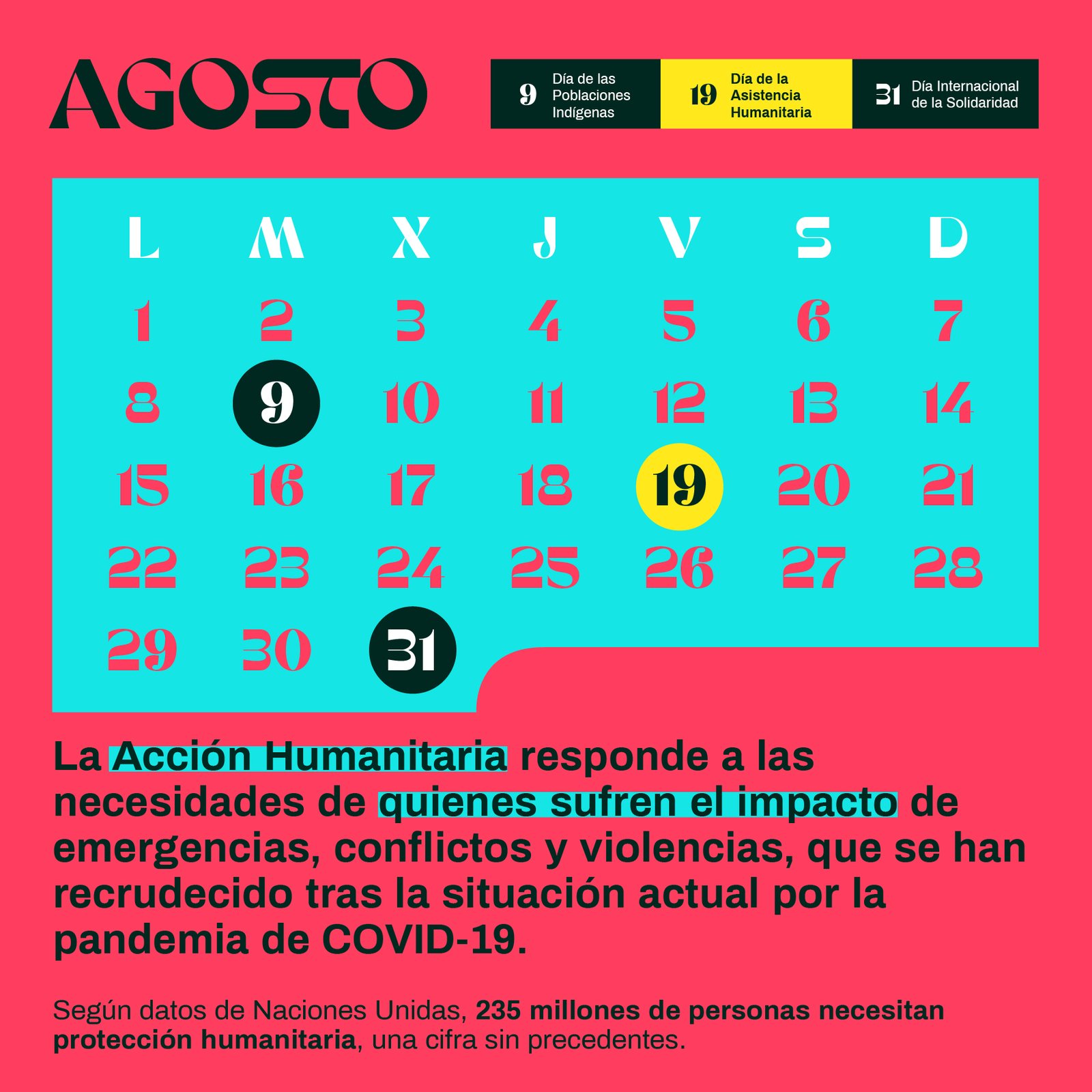 AGOSTO

9 Día de las Poblaciones Indígenas

19 Día de la Asistencia Humanitaria

31 Día Internacional de la Solidaridad

| L | M | X | J | V | S | D |
|---|---|---|---|---|---|---|
| 1 | 2 | 3 | 4 | 5 | 6 | 7 |
| 8 | 9 | 10 | 11 | 12 | 13 | 14 |
| 15 | 16 | 17 | 18 | 19 | 20 | 21 |
| 22 | 23 | 24 | 25 | 26 | 27 | 28 |
| 29 | 30 | 31 | | | | |

La Acción Humanitaria responde a las necesidades de quienes sufren el impacto de emergencias, conflictos y violencias, que se han recrudecido tras la situación actual por la pandemia de COVID-19.

Según datos de Naciones Unidas, 235 millones de personas necesitan protección humanitaria, una cifra sin precedentes.